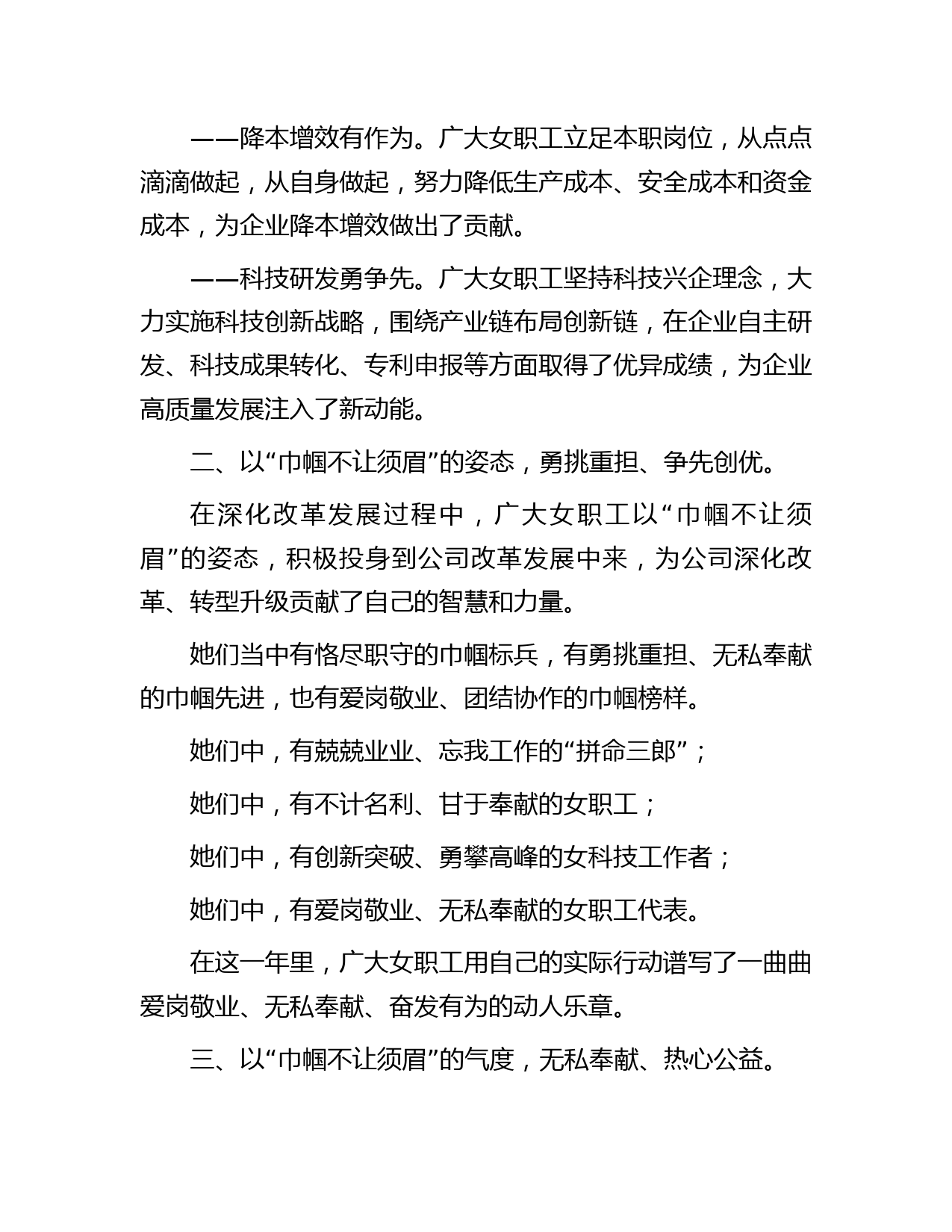 ——降本增效有作为。广大女职工立足本职岗位，从点点滴滴做起，从自身做起，努力降低生产成本、安全成本和资金成本，为企业降本增效做出了贡献。

——科技研发勇争先。广大女职工坚持科技兴企理念，大力实施科技创新战略，围绕产业链布局创新链，在企业自主研发、科技成果转化、专利申报等方面取得了优异成绩，为企业高质量发展注入了新动能。

二、以“巾帼不让须眉”的姿态，勇挑重担、争先创优。

在深化改革发展过程中，广大女职工以“巾帼不让须眉”的姿态，积极投身到公司改革发展中来，为公司深化改革、转型升级贡献了自己的智慧和力量。

她们当中有恪尽职守的巾帼标兵，有勇挑重担、无私奉献的巾帼先进，也有爱岗敬业、团结协作的巾帼榜样。

她们中，有兢兢业业、忘我工作的“拼命三郎”；

她们中，有不计名利、甘于奉献的女职工；

她们中，有创新突破、勇攀高峰的女科技工作者；

她们中，有爱岗敬业、无私奉献的女职工代表。

在这一年里，广大女职工用自己的实际行动谱写了一曲曲爱岗敬业、无私奉献、奋发有为的动人乐章。

三、以“巾帼不让须眉”的气度，无私奉献、热心公益。